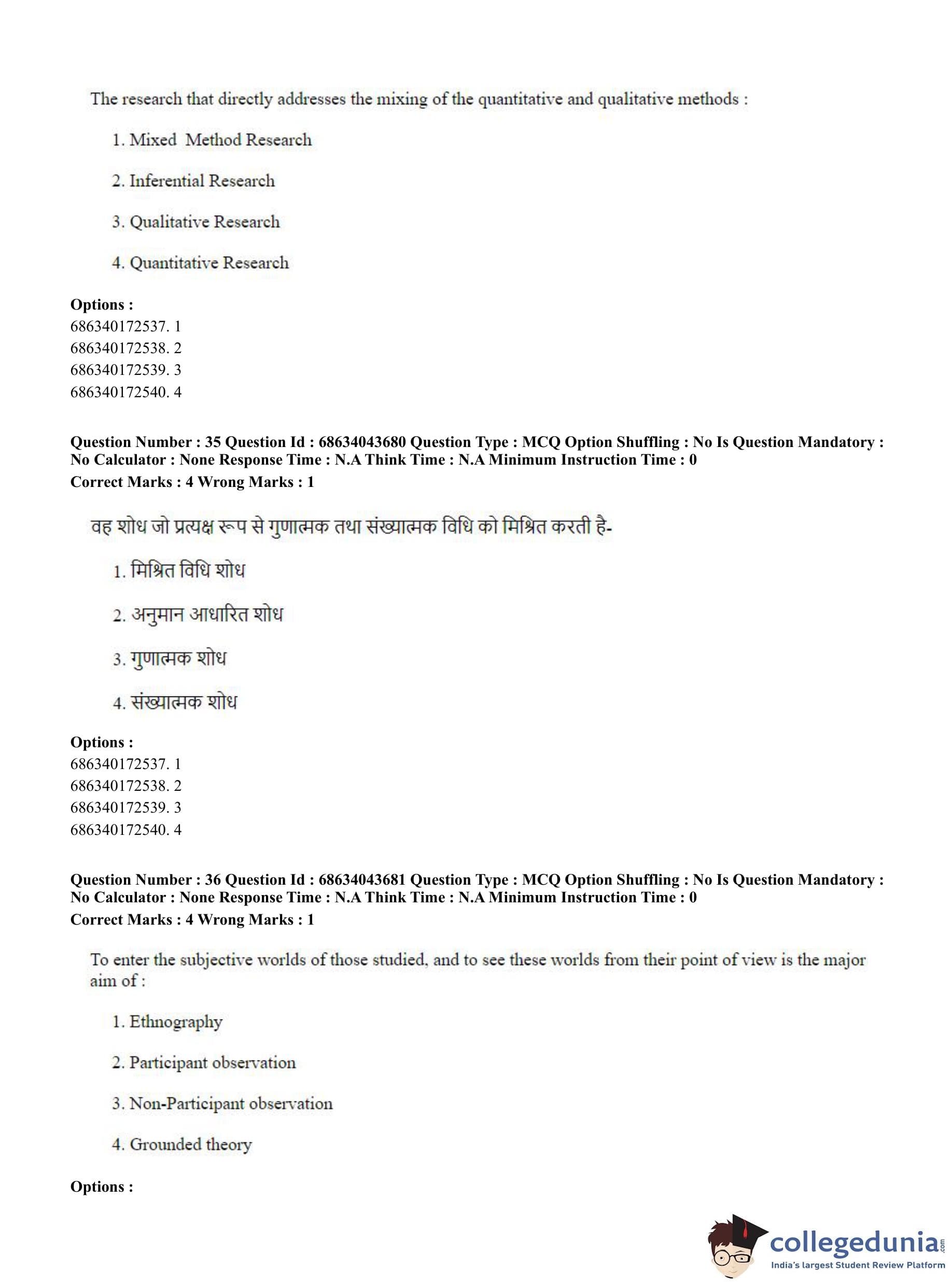 The research that directly addresses the mixing of the quantitative and qualitative methods :

1. Mixed Method Research

2. Inferential Research

3. Qualitative Research

4. Quantitative Research

**Options :**
686340172537. 1
686340172538. 2
686340172539. 3
686340172540. 4

**Question Number : 35 Question Id : 68634043680 Question Type : MCQ Option Shuffling : No Is Question Mandatory : No Calculator : None Response Time : N.A Think Time : N.A Minimum Instruction Time : 0**
**Correct Marks : 4 Wrong Marks : 1**

वह शोध जो प्रत्यक्ष रूप से गुणात्मक तथा संख्यात्मक विधि को मिश्रित करती है-

1. मिश्रित विधि शोध

2. अनुमान आधारित शोध

3. गुणात्मक शोध

4. संख्यात्मक शोध

**Options :**
686340172537. 1
686340172538. 2
686340172539. 3
686340172540. 4

**Question Number : 36 Question Id : 68634043681 Question Type : MCQ Option Shuffling : No Is Question Mandatory : No Calculator : None Response Time : N.A Think Time : N.A Minimum Instruction Time : 0**
**Correct Marks : 4 Wrong Marks : 1**

To enter the subjective worlds of those studied, and to see these worlds from their point of view is the major aim of :

1. Ethnography

2. Participant observation

3. Non-Participant observation

4. Grounded theory

**Options :**

collegedunia.com
India's largest Student Review Platform